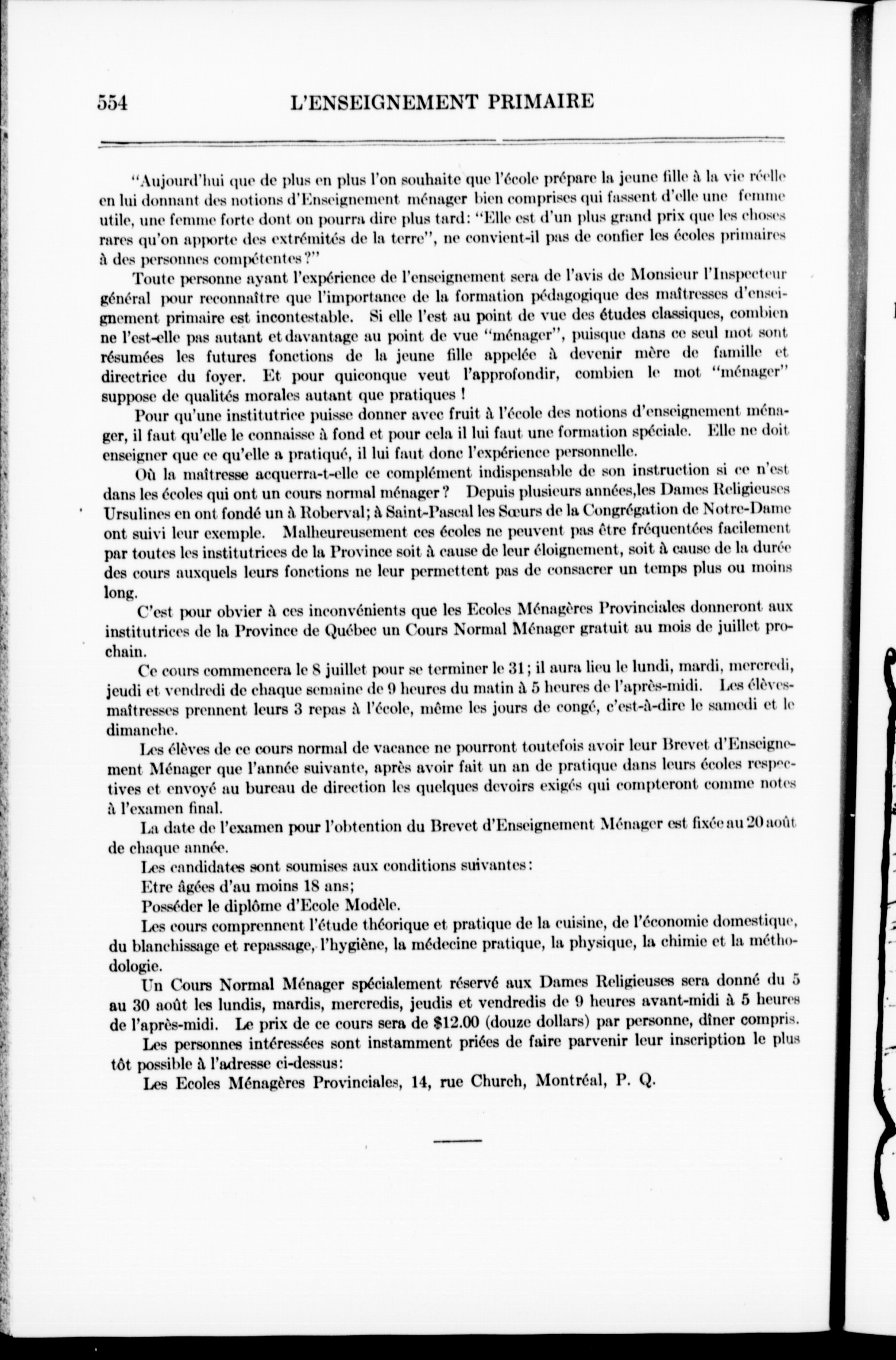 554 L'ENSEIGNEMENT PRIMAIRE

"Aujourd'hui que de plus en plus l'on souhaite que l'école prépare la jeune fille à la vie réelle en lui donnant des notions d'Enseignement ménager bien comprises qui fassent d'elle une femme utile, une femme forte dont on pourra dire plus tard: "Elle est d'un plus grand prix que les choses rares qu'on apporte des extrémités de la terre", ne convient-il pas de confier les écoles primaires à des personnes compétentes?"

Toute personne ayant l'expérience de l'enseignement sera de l'avis de Monsieur l'Inspecteur général pour reconnaître que l'importance de la formation pédagogique des maîtresses d'enseignement primaire est incontestable. Si elle l'est au point de vue des études classiques, combien ne l'est-elle pas autant et davantage au point de vue "ménager", puisque dans ce seul mot sont résumées les futures fonctions de la jeune fille appelée à devenir mère de famille et directrice du foyer. Et pour quiconque veut l'approfondir, combien le mot "ménager" suppose de qualités morales autant que pratiques !

Pour qu'une institutrice puisse donner avec fruit à l'école des notions d'enseignement ménager, il faut qu'elle le connaisse à fond et pour cela il lui faut une formation spéciale. Elle ne doit enseigner que ce qu'elle a pratiqué, il lui faut donc l'expérience personnelle.

Où la maîtresse acquerra-t-elle ce complément indispensable de son instruction si ce n'est dans les écoles qui ont un cours normal ménager? Depuis plusieurs années,les Dames Religieuses Ursulines en ont fondé un à Roberval; à Saint-Pascal les Sœurs de la Congrégation de Notre-Dame ont suivi leur exemple. Malheureusement ces écoles ne peuvent pas être fréquentées facilement par toutes les institutrices de la Province soit à cause de leur éloignement, soit à cause de la durée des cours auxquels leurs fonctions ne leur permettent pas de consacrer un temps plus ou moins long.

C'est pour obvier à ces inconvénients que les Ecoles Ménagères Provinciales donneront aux institutrices de la Province de Québec un Cours Normal Ménager gratuit au mois de juillet prochain.

Ce cours commencera le 8 juillet pour se terminer le 31; il aura lieu le lundi, mardi, mercredi, jeudi et vendredi de chaque semaine de 9 heures du matin à 5 heures de l'après-midi. Les élèves-maîtresses prennent leurs 3 repas à l'école, même les jours de congé, c'est-à-dire le samedi et le dimanche.

Les élèves de ce cours normal de vacance ne pourront toutefois avoir leur Brevet d'Enseignement Ménager que l'année suivante, après avoir fait un an de pratique dans leurs écoles respectives et envoyé au bureau de direction les quelques devoirs exigés qui compteront comme notes à l'examen final.

La date de l'examen pour l'obtention du Brevet d'Enseignement Ménager est fixée au 20 août de chaque année.

Les candidates sont soumises aux conditions suivantes:

Etre âgées d'au moins 18 ans;

Posséder le diplôme d'Ecole Modèle.

Les cours comprennent l'étude théorique et pratique de la cuisine, de l'économie domestique, du blanchissage et repassage, l'hygiène, la médecine pratique, la physique, la chimie et la méthodologie.

Un Cours Normal Ménager spécialement réservé aux Dames Religieuses sera donné du 5 au 30 août les lundis, mardis, mercredis, jeudis et vendredis de 9 heures avant-midi à 5 heures de l'après-midi. Le prix de ce cours sera de $12.00 (douze dollars) par personne, dîner compris.

Les personnes intéressées sont instamment priées de faire parvenir leur inscription le plus tôt possible à l'adresse ci-dessus:

Les Ecoles Ménagères Provinciales, 14, rue Church, Montréal, P. Q.